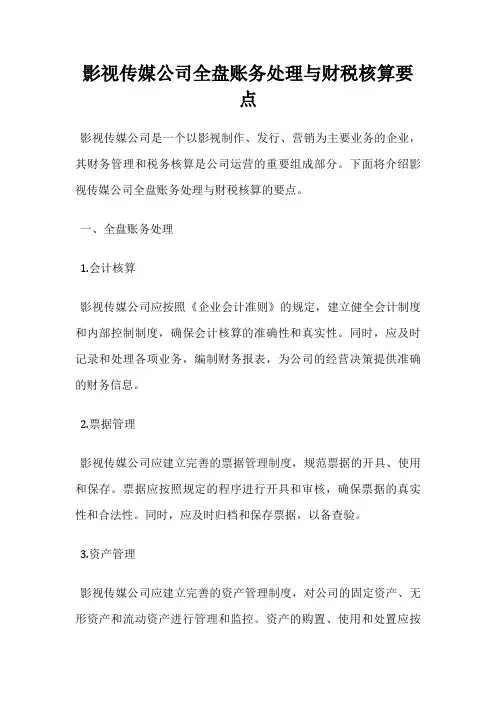 影视传媒公司全盘账务处理与财税核算要点

影视传媒公司是一个以影视制作、发行、营销为主要业务的企业，其财务管理和税务核算是公司运营的重要组成部分。下面将介绍影视传媒公司全盘账务处理与财税核算的要点。

一、全盘账务处理

1.会计核算

影视传媒公司应按照《企业会计准则》的规定，建立健全会计制度和内部控制制度，确保会计核算的准确性和真实性。同时，应及时记录和处理各项业务，编制财务报表，为公司的经营决策提供准确的财务信息。

2.票据管理

影视传媒公司应建立完善的票据管理制度，规范票据的开具、使用和保存。票据应按照规定的程序进行开具和审核，确保票据的真实性和合法性。同时，应及时归档和保存票据，以备查验。

3.资产管理

影视传媒公司应建立完善的资产管理制度，对公司的固定资产、无形资产和流动资产进行管理和监控。资产的购置、使用和处置应按